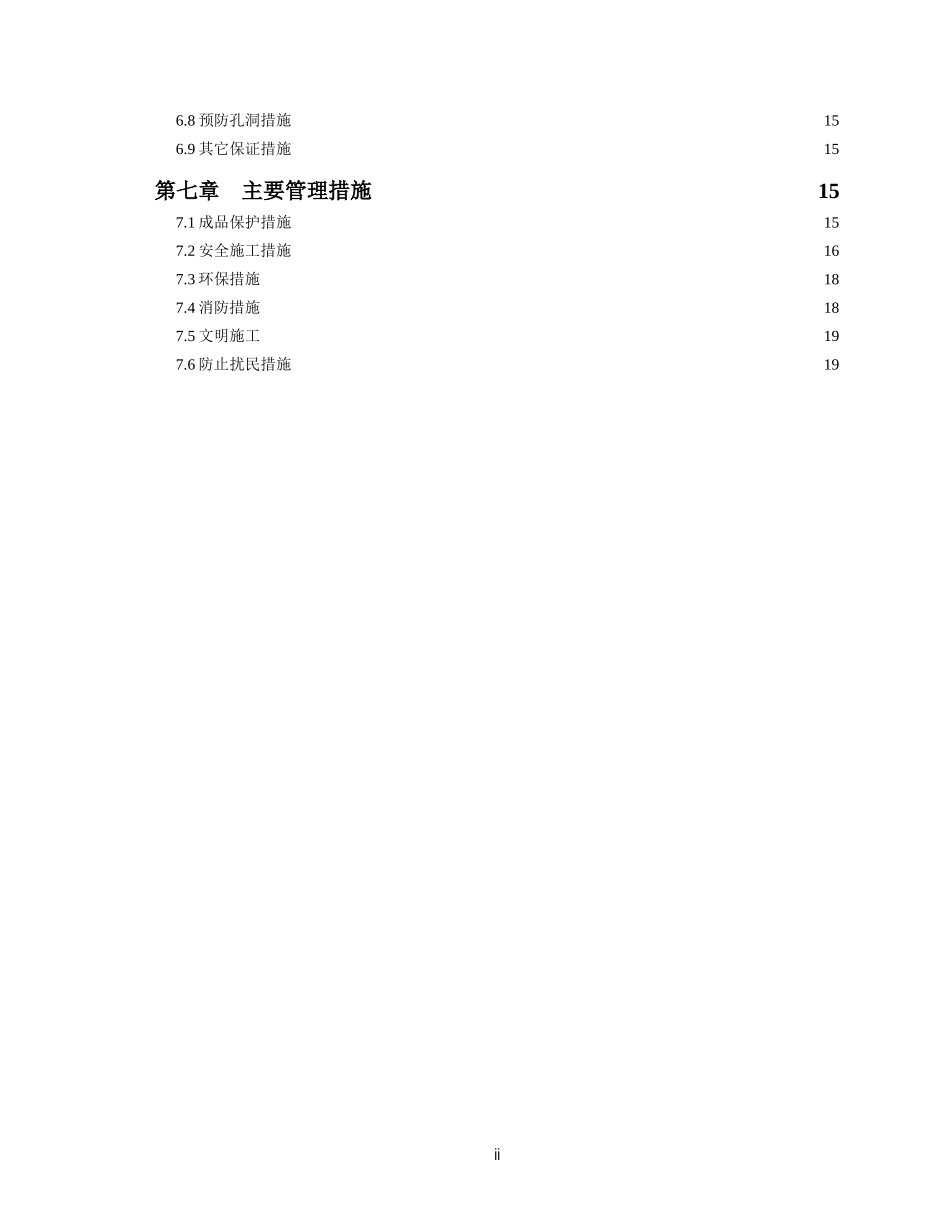 6.8 预防孔洞措施 15
6.9 其它保证措施 15

第七章 主要管理措施 15
7.1 成品保护措施 15
7.2 安全施工措施 16
7.3 环保措施 18
7.4 消防措施 18
7.5 文明施工 19
7.6 防止扰民措施 19

ii